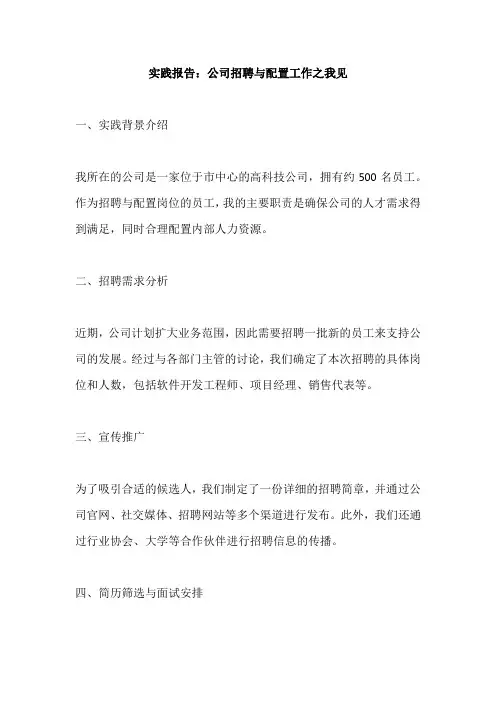 实践报告：公司招聘与配置工作之我见

一、实践背景介绍

我所在的公司是一家位于市中心的高科技公司，拥有约 500 名员工。作为招聘与配置岗位的员工，我的主要职责是确保公司的人才需求得到满足，同时合理配置内部人力资源。

二、招聘需求分析

近期，公司计划扩大业务范围，因此需要招聘一批新的员工来支持公司的发展。经过与各部门主管的讨论，我们确定了本次招聘的具体岗位和人数，包括软件开发工程师、项目经理、销售代表等。

三、宣传推广

为了吸引合适的候选人，我们制定了一份详细的招聘简章，并通过公司官网、社交媒体、招聘网站等多个渠道进行发布。此外，我们还通过行业协会、大学等合作伙伴进行招聘信息的传播。

四、简历筛选与面试安排